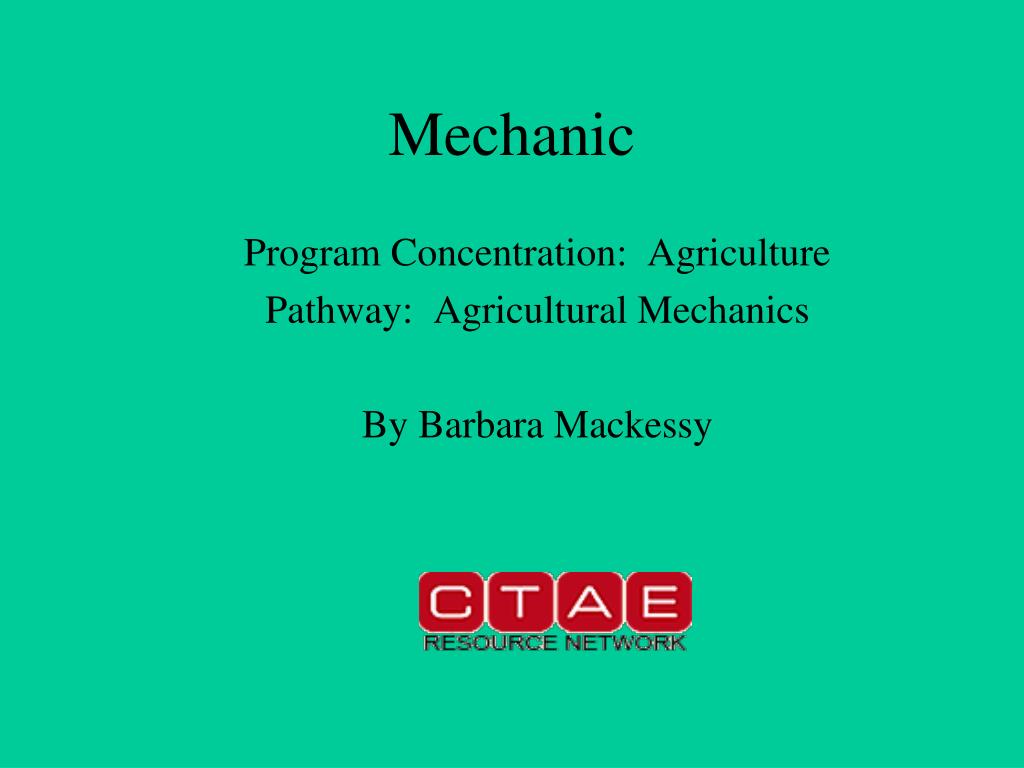 Mechanic

Program Concentration: Agriculture
Pathway: Agricultural Mechanics

By Barbara Mackessy

CTAE
RESOURCE NETWORK